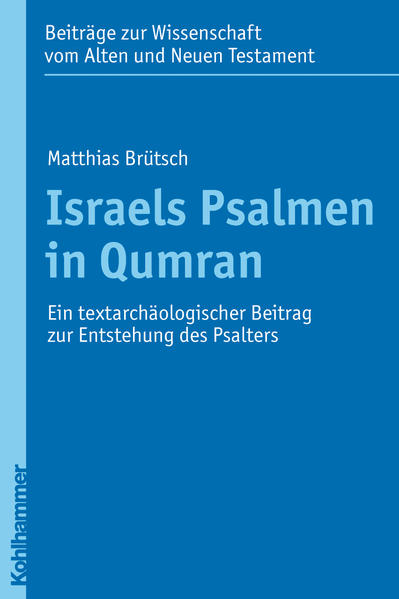 Beiträge zur Wissenschaft vom Alten und Neuen Testament

Matthias Brütsch

Israels Psalmen in Qumran

Ein textarchäologischer Beitrag zur Entstehung des Psalters

Kohlhammer